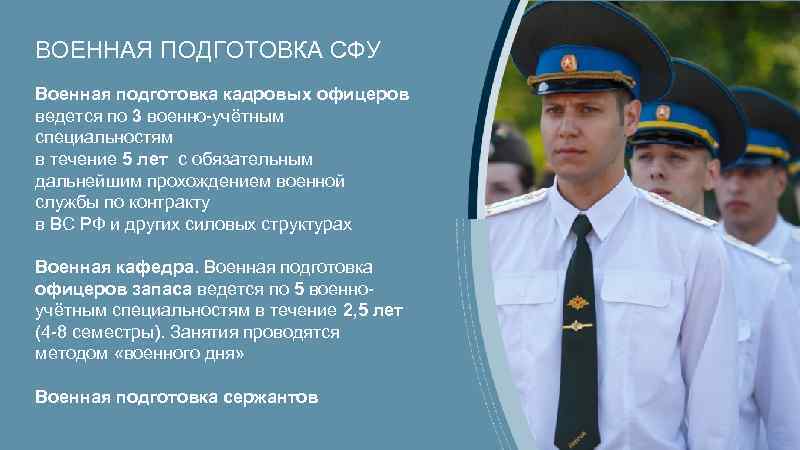 ВОЕННАЯ ПОДГОТОВКА СФУ

Военная подготовка кадровых офицеров ведется по 3 военно-учётным специальностям в течение 5 лет с обязательным дальнейшим прохождением военной службы по контракту в ВС РФ и других силовых структурах

Военная кафедра. Военная подготовка офицеров запаса ведется по 5 военно-учётным специальностям в течение 2,5 лет (4-8 семестры). Занятия проводятся методом «военного дня»

Военная подготовка сержантов